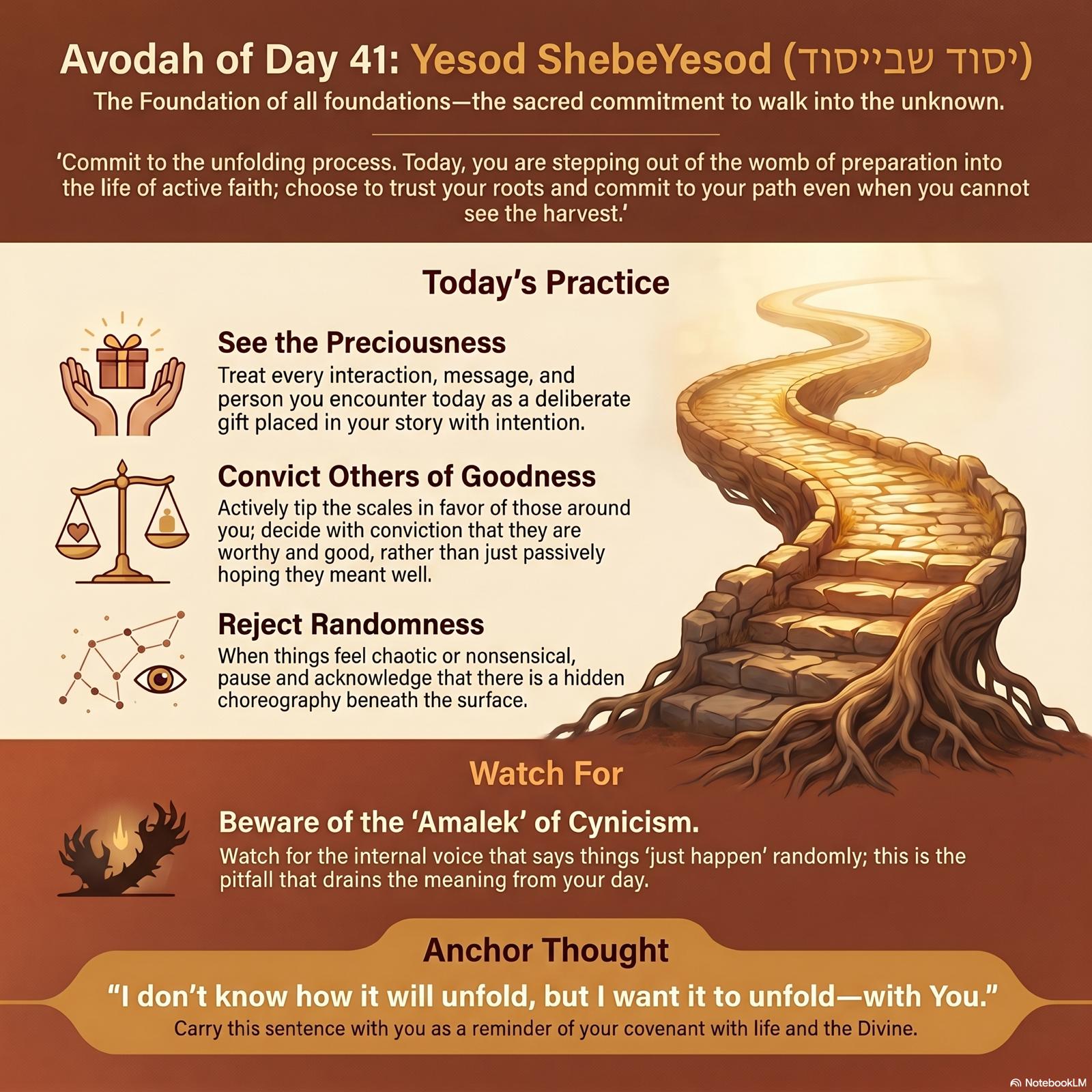 Avodah of Day 41: Yesod ShebeYesod (יסוד שבייסוד)

The Foundation of all foundations—the sacred commitment to walk into the unknown.

'Commit to the unfolding process. Today, you are stepping out of the womb of preparation into the life of active faith; choose to trust your roots and commit to your path even when you cannot see the harvest.'

Today's Practice

See the Preciousness

Treat every interaction, message, and person you encounter today as a deliberate gift placed in your story with intention.

Convict Others of Goodness

Actively tip the scales in favor of those around you; decide with conviction that they are worthy and good, rather than just passively hoping they meant well.

Reject Randomness

When things feel chaotic or nonsensical, pause and acknowledge that there is a hidden choreography beneath the surface.

Watch For

Beware of the 'Amalek' of Cynicism.

Watch for the internal voice that says things 'just happen' randomly; this is the pitfall that drains the meaning from your day.

Anchor Thought

"I don't know how it will unfold, but I want it to unfold—with You."

Carry this sentence with you as a reminder of your covenant with life and the Divine.

NotebookLM